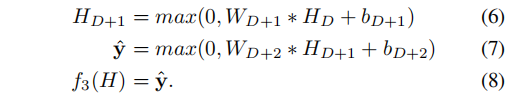 $H_{D+1} = max(0, W_{D+1} * H_D + b_{D+1})$ (6)

$\hat{\mathbf{y}} = max(0, W_{D+2} * H_{D+1} + b_{D+2})$ (7)

$f_3(H) = \hat{\mathbf{y}}.$ (8)